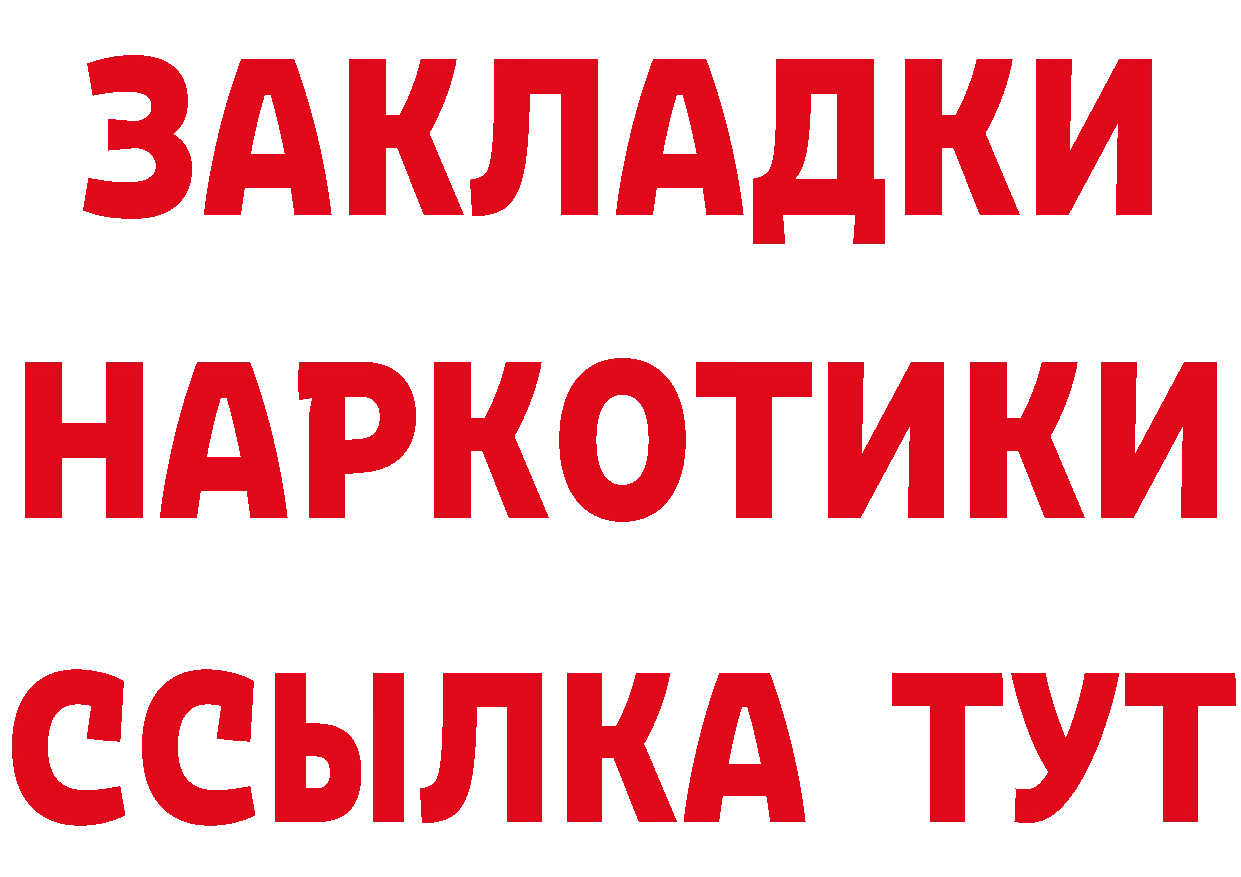 ЗАКЛАДКИ
НАРКОТИКИ
ССЫЛКА ТУТ